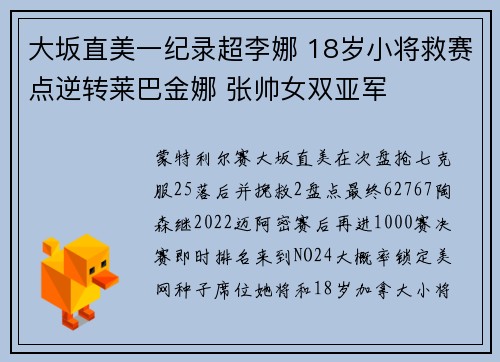 大坂直美一纪录超李娜 18岁小将救赛点逆转莱巴金娜 张帅女双亚军

蒙特利尔赛大坂直美在次盘抢七克服25落后并挽救2盘点最终62767陶森继2022迈阿密赛后再进1000赛决赛即时排名来到NO24大概率锁定美网种子席位她将和18岁加拿大小将